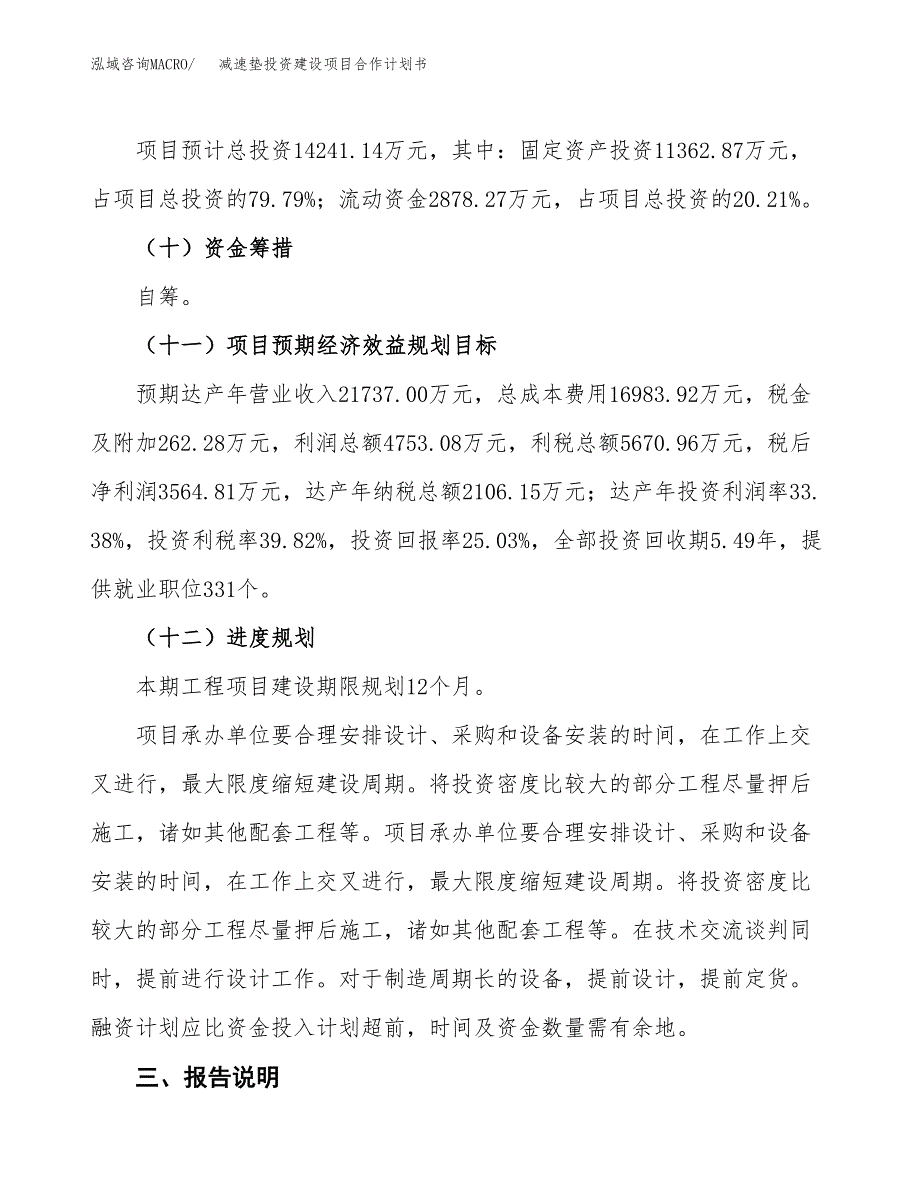 泓域咨询MACRO/　减速垫投资建设项目合作计划书

项目预计总投资14241.14万元，其中：固定资产投资11362.87万元，占项目总投资的79.79%；流动资金2878.27万元，占项目总投资的20.21%。

（十）资金筹措

自筹。

（十一）项目预期经济效益规划目标

预期达产年营业收入21737.00万元，总成本费用16983.92万元，税金及附加262.28万元，利润总额4753.08万元，利税总额5670.96万元，税后净利润3564.81万元，达产年纳税总额2106.15万元；达产年投资利润率33.38%，投资利税率39.82%，投资回报率25.03%，全部投资回收期5.49年，提供就业职位331个。

（十二）进度规划

本期工程项目建设期限规划12个月。

项目承办单位要合理安排设计、采购和设备安装的时间，在工作上交叉进行，最大限度缩短建设周期。将投资密度比较大的部分工程尽量押后施工，诸如其他配套工程等。项目承办单位要合理安排设计、采购和设备安装的时间，在工作上交叉进行，最大限度缩短建设周期。将投资密度比较大的部分工程尽量押后施工，诸如其他配套工程等。在技术交流谈判同时，提前进行设计工作。对于制造周期长的设备，提前设计，提前定货。融资计划应比资金投入计划超前，时间及资金数量需有余地。

三、报告说明